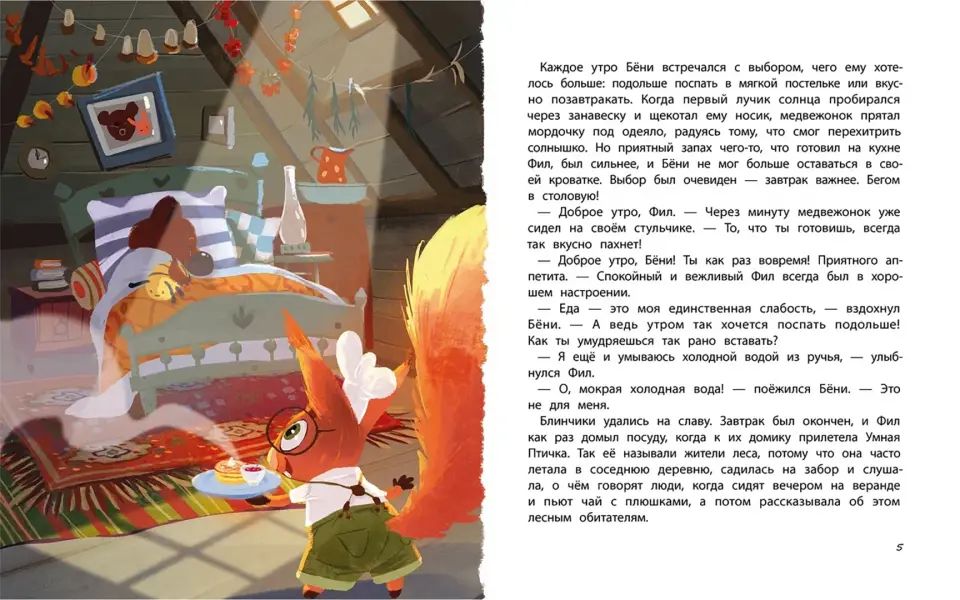 Каждое утро Бёни встречался с выбором, чего ему хотелось больше: подольше поспать в мягкой постельке или вкусно позавтракать. Когда первый лучик солнца пробирался через занавеску и щекотал ему носик, медвежонок прятал мордочку под одеяло, радуясь тому, что смог перехитрить солнышко. Но приятный запах чего-то, что готовил на кухне Фил, был сильнее, и Бёни не мог больше оставаться в своей кроватке. Выбор был очевиден — завтрак важнее. Бегом в столовую!

— Доброе утро, Фил. — Через минуту медвежонок уже сидел на своём стульчике. — То, что ты готовишь, всегда так вкусно пахнет!

— Доброе утро, Бёни! Ты как раз вовремя! Приятного аппетита. — Спокойный и вежливый Фил всегда был в хорошем настроении.

— Еда — это моя единственная слабость, — вздохнул Бёни. — А ведь утром так хочется поспать подольше! Как ты умудряешься так рано вставать?

— Я ещё и умываюсь холодной водой из ручья, — улыбнулся Фил.

— О, мокрая холодная вода! — поёжился Бёни. — Это не для меня.

Блинчики удались на славу. Завтрак был окончен, и Фил как раз домыл посуду, когда к их домику прилетела Умная Птичка. Так её называли жители леса, потому что она часто летала в соседнюю деревню, садилась на забор и слушала, о чём говорят люди, когда сидят вечером на веранде и пьют чай с плюшками, а потом рассказывала об этом лесным обитателям.

5